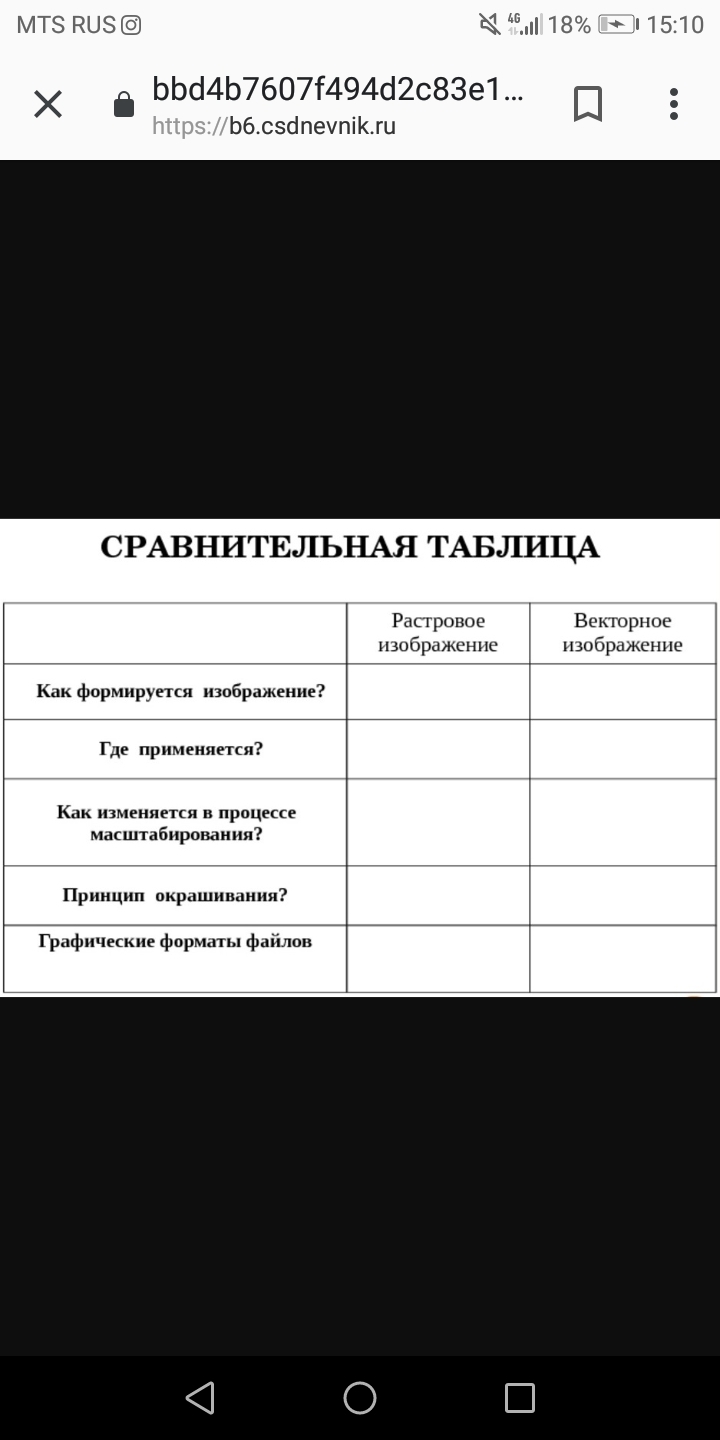 MTS RUS 4G 18% 15:10

bbd4b7607f494d2c83e1...
https://b6.csdnevnik.ru

СРАВНИТЕЛЬНАЯ ТАБЛИЦА

| | Растровое изображение | Векторное изображение |
|---|---|---|
| Как формируется изображение? | | |
| Где применяется? | | |
| Как изменяется в процессе масштабирования? | | |
| Принцип окрашивания? | | |
| Графические форматы файлов | | |